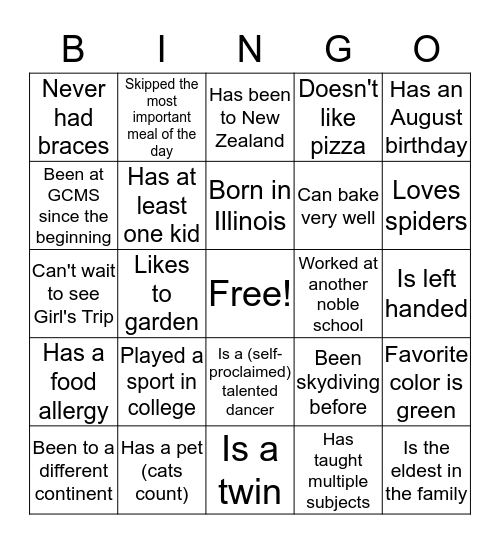 | B | I | N | G | O |
|---|---|---|---|---|
| Never had braces | Skipped the most important meal of the day | Has been to New Zealand | Doesn't like pizza | Has an August birthday |
| Been at GCMS since the beginning | Has at least one kid | Born in Illinois | Can bake very well | Loves spiders |
| Can't wait to see Girl's Trip | Likes to garden | Free! | Worked at another noble school | Is left handed |
| Has a food allergy | Played a sport in college | Is a (self-proclaimed) talented dancer | Been skydiving before | Favorite color is green |
| Been to a different continent | Has a pet (cats count) | Is a twin | Has taught multiple subjects | Is the eldest in the family |